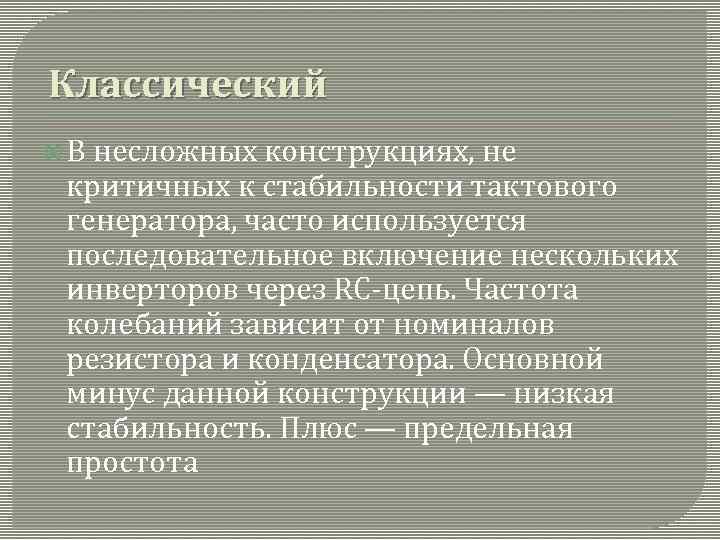 Классический

В несложных конструкциях, не критичных к стабильности тактового генератора, часто используется последовательное включение нескольких инверторов через RC-цепь. Частота колебаний зависит от номиналов резистора и конденсатора. Основной минус данной конструкции — низкая стабильность. Плюс — предельная простота